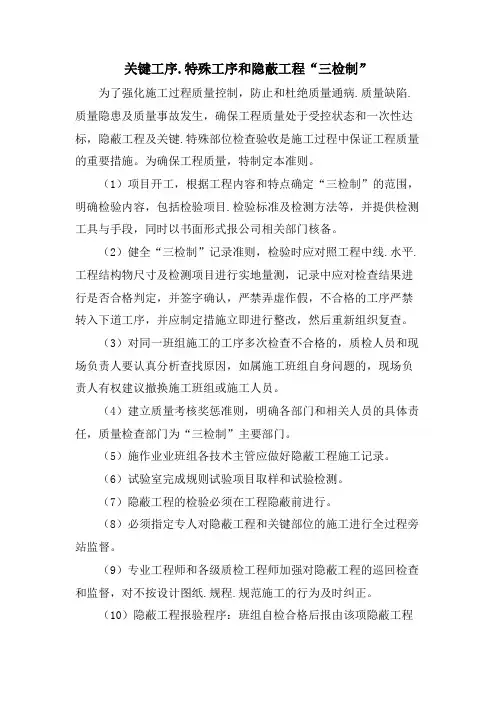 关键工序.特殊工序和隐蔽工程“三检制”

为了强化施工过程质量控制，防止和杜绝质量通病.质量缺陷.质量隐患及质量事故发生，确保工程质量处于受控状态和一次性达标，隐蔽工程及关键.特殊部位检查验收是施工过程中保证工程质量的重要措施。为确保工程质量，特制定本准则。

（1）项目开工，根据工程内容和特点确定“三检制”的范围，明确检验内容，包括检验项目.检验标准及检测方法等，并提供检测工具与手段，同时以书面形式报公司相关部门核备。

（2）健全“三检制”记录准则，检验时应对照工程中线.水平.工程结构物尺寸及检测项目进行实地量测，记录中应对检查结果进行是否合格判定，并签字确认，严禁弄虚作假，不合格的工序严禁转入下道工序，并应制定措施立即进行整改，然后重新组织复查。

（3）对同一班组施工的工序多次检查不合格的，质检人员和现场负责人要认真分析查找原因，如属施工班组自身问题的，现场负责人有权建议撤换施工班组或施工人员。

（4）建立质量考核奖惩准则，明确各部门和相关人员的具体责任，质量检查部门为“三检制”主要部门。

（5）施作业业班组各技术主管应做好隐蔽工程施工记录。

（6）试验室完成规则试验项目取样和试验检测。

（7）隐蔽工程的检验必须在工程隐蔽前进行。

（8）必须指定专人对隐蔽工程和关键部位的施工进行全过程旁站监督。

（9）专业工程师和各级质检工程师加强对隐蔽工程的巡回检查和监督，对不按设计图纸.规程.规范施工的行为及时纠正。

（10）隐蔽工程报验程序：班组自检合格后报由该项隐蔽工程